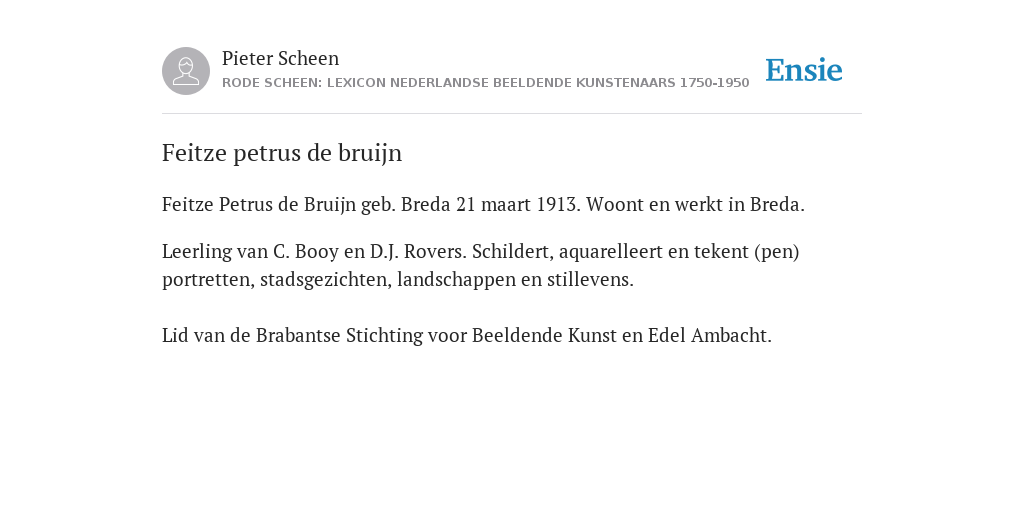 Pieter Scheen
RODE SCHEEN: LEXICON NEDERLANDSE BEELDENDE KUNSTENAARS 1750-1950

Ensie

Feitze petrus de bruijn

Feitze Petrus de Bruijn geb. Breda 21 maart 1913. Woont en werkt in Breda.

Leerling van C. Booy en D.J. Rovers. Schildert, aquarelleert en tekent (pen) portretten, stadsgezichten, landschappen en stillevens.

Lid van de Brabantse Stichting voor Beeldende Kunst en Edel Ambacht.